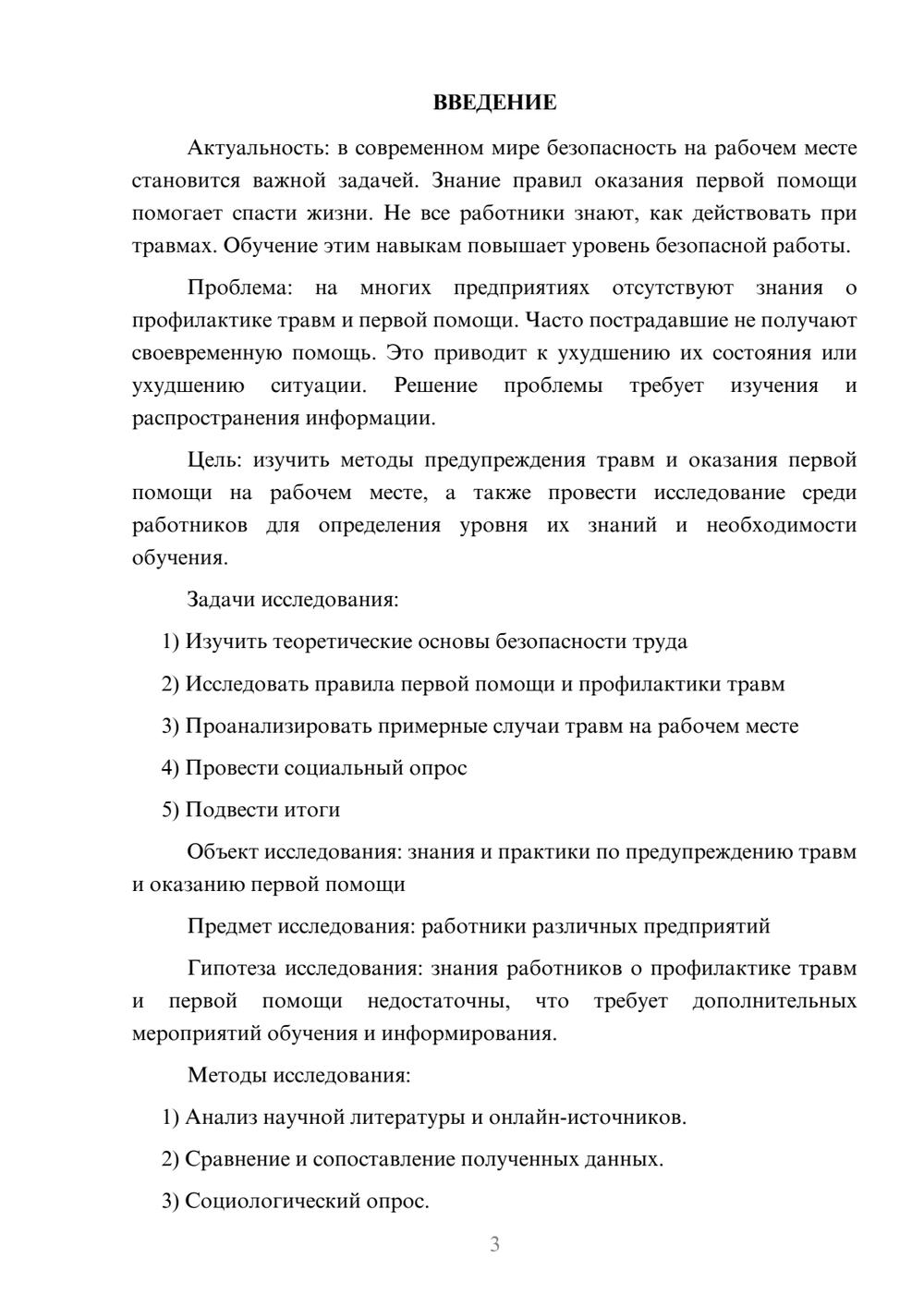 ВВЕДЕНИЕ

Актуальность: в современном мире безопасность на рабочем месте становится важной задачей. Знание правил оказания первой помощи помогает спасти жизни. Не все работники знают, как действовать при травмах. Обучение этим навыкам повышает уровень безопасной работы.

Проблема: на многих предприятиях отсутствуют знания о профилактике травм и первой помощи. Часто пострадавшие не получают своевременную помощь. Это приводит к ухудшению их состояния или ухудшению ситуации. Решение проблемы требует изучения и распространения информации.

Цель: изучить методы предупреждения травм и оказания первой помощи на рабочем месте, а также провести исследование среди работников для определения уровня их знаний и необходимости обучения.

Задачи исследования:

1) Изучить теоретические основы безопасности труда

2) Исследовать правила первой помощи и профилактики травм

3) Проанализировать примерные случаи травм на рабочем месте

4) Провести социальный опрос

5) Подвести итоги

Объект исследования: знания и практики по предупреждению травм и оказанию первой помощи

Предмет исследования: работники различных предприятий

Гипотеза исследования: знания работников о профилактике травм и первой помощи недостаточны, что требует дополнительных мероприятий обучения и информирования.

Методы исследования:

1) Анализ научной литературы и онлайн-источников.

2) Сравнение и сопоставление полученных данных.

3) Социологический опрос.

3